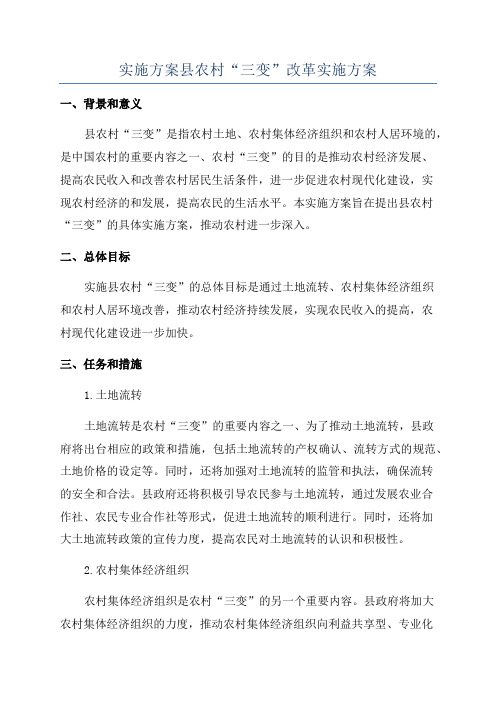 实施方案县农村“三变”改革实施方案

一、背景和意义

县农村“三变”是指农村土地、农村集体经济组织和农村人居环境的，是中国农村的重要内容之一、农村“三变”的目的是推动农村经济发展、提高农民收入和改善农村居民生活条件，进一步促进农村现代化建设，实现农村经济的和发展，提高农民的生活水平。本实施方案旨在提出县农村“三变”的具体实施方案，推动农村进一步深入。

二、总体目标

实施县农村“三变”的总体目标是通过土地流转、农村集体经济组织和农村人居环境改善，推动农村经济持续发展，实现农民收入的提高，农村现代化建设进一步加快。

三、任务和措施

1.土地流转

土地流转是农村“三变”的重要内容之一、为了推动土地流转，县政府将出台相应的政策和措施，包括土地流转的产权确认、流转方式的规范、土地价格的设定等。同时，还将加强对土地流转的监管和执法，确保流转的安全和合法。县政府还将积极引导农民参与土地流转，通过发展农业合作社、农民专业合作社等形式，促进土地流转的顺利进行。同时，还将加大土地流转政策的宣传力度，提高农民对土地流转的认识和积极性。

2.农村集体经济组织

农村集体经济组织是农村“三变”的另一个重要内容。县政府将加大农村集体经济组织的力度，推动农村集体经济组织向利益共享型、专业化